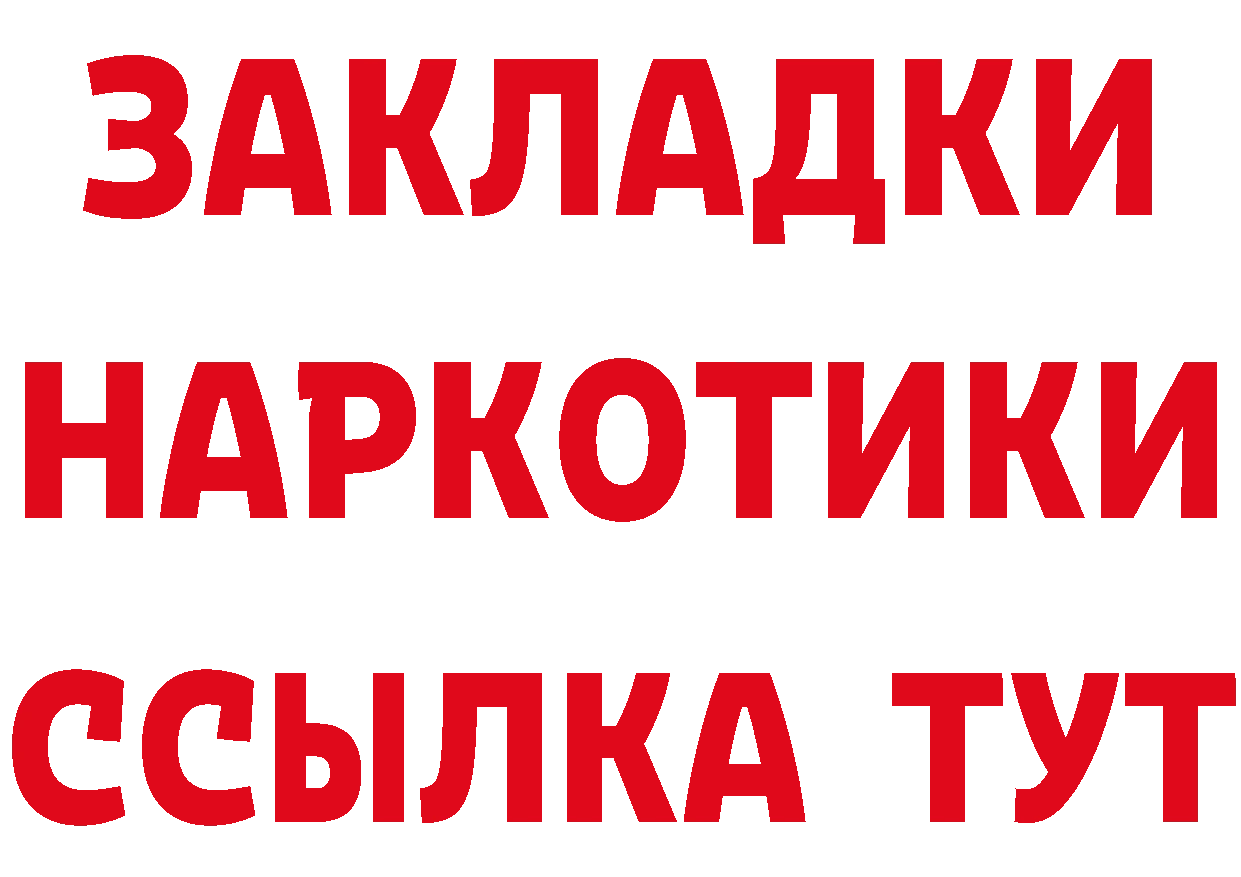 ЗАКЛАДКИ НАРКОТИКИ ССЫЛКА ТУТ